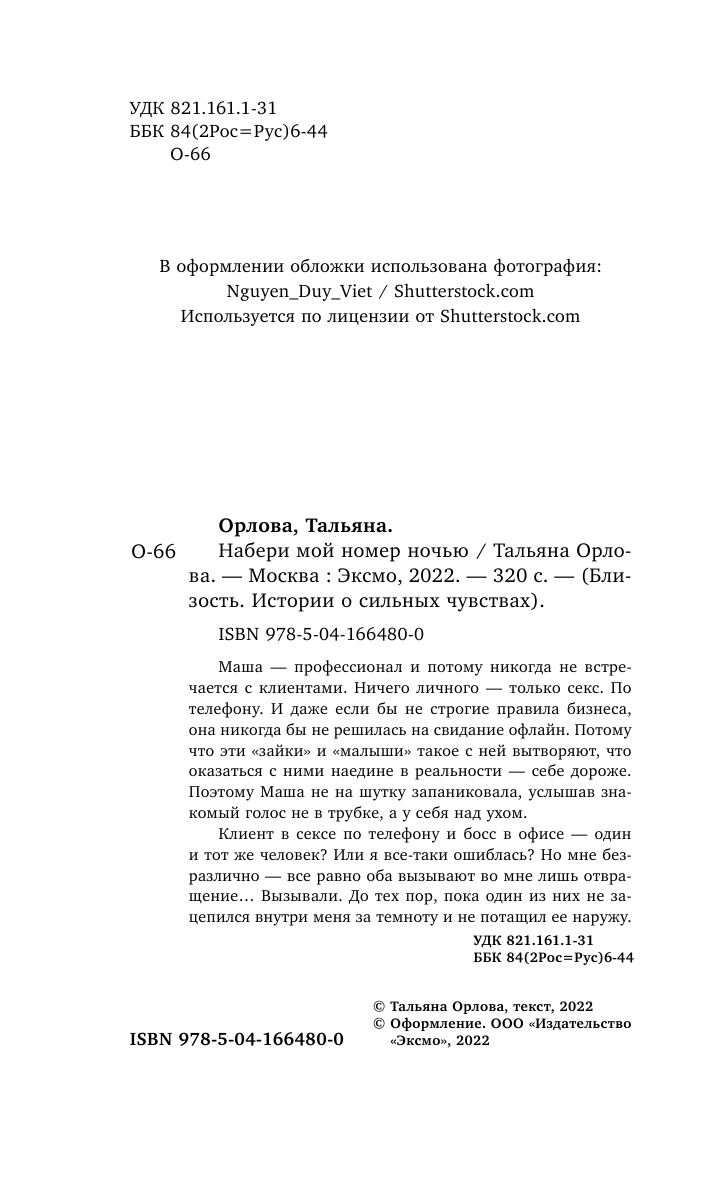 УДК 821.161.1-31
ББК 84(2Рос=Рус)6-44
О-66

В оформлении обложки использована фотография:
Nguyen_Duy_Viet / Shutterstock.com
Используется по лицензии от Shutterstock.com

Орлова, Тальяна.
О-66 Набери мой номер ночью / Тальяна Орлова. — Москва : Эксмо, 2022. — 320 с. — (Близость. Истории о сильных чувствах).

ISBN 978-5-04-166480-0

Маша — профессионал и потому никогда не встречается с клиентами. Ничего личного — только секс. По телефону. И даже если бы не строгие правила бизнеса, она никогда бы не решилась на свидание офлайн. Потому что эти «зайки» и «малыши» такое с ней вытворяют, что оказаться с ними наедине в реальности — себе дороже. Поэтому Маша не на шутку запаниковала, услышав знакомый голос не в трубке, а у себя над ухом.

Клиент в сексе по телефону и босс в офисе — один и тот же человек? Или я все-таки ошиблась? Но мне безразлично — все равно оба вызывают во мне лишь отвращение… Вызывали. До тех пор, пока один из них не зацепился внутри меня за темноту и не потащил ее наружу.

УДК 821.161.1-31
ББК 84(2Рос=Рус)6-44

© Тальяна Орлова, текст, 2022
© Оформление. ООО «Издательство «Эксмо», 2022

ISBN 978-5-04-166480-0